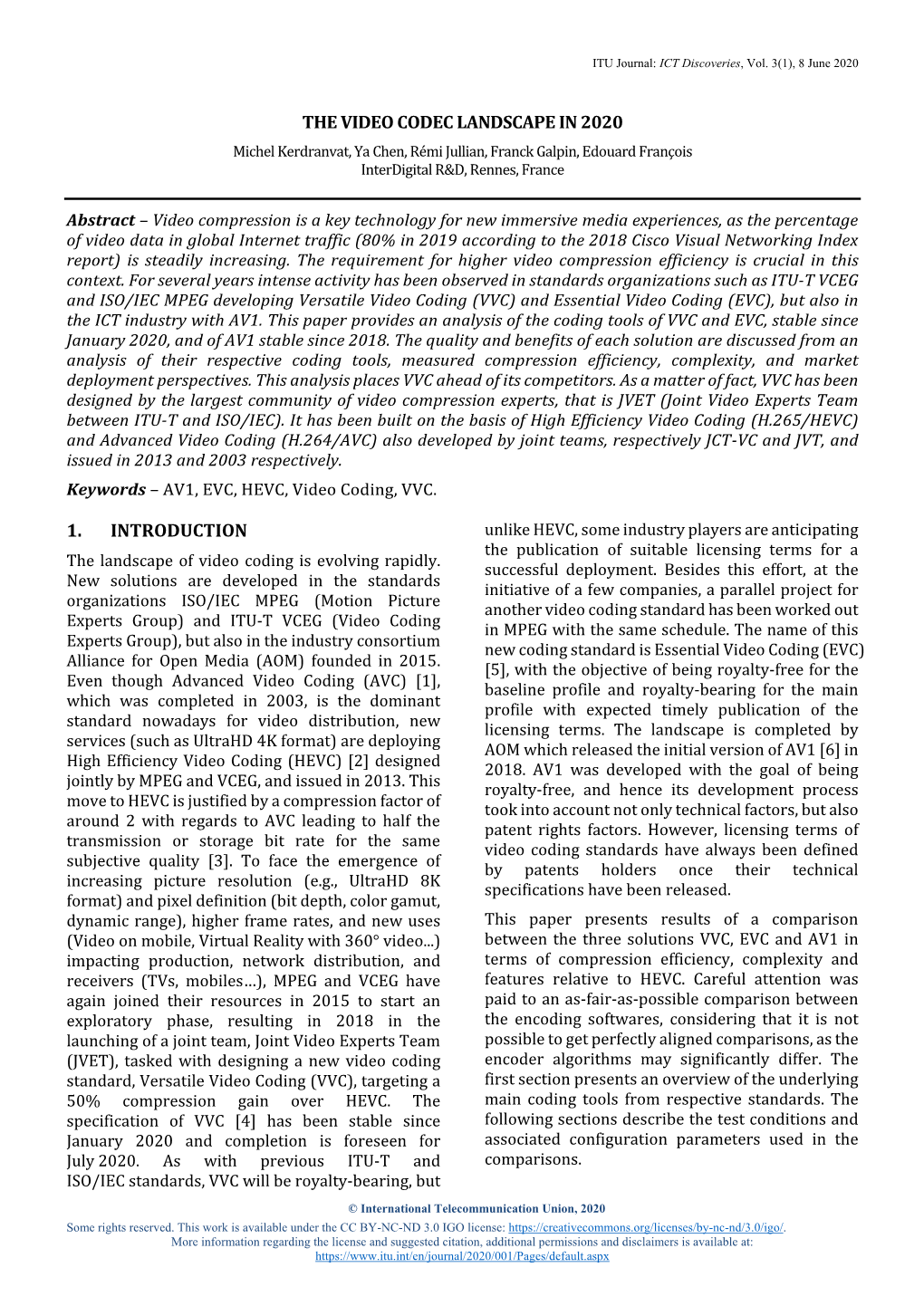 ITU Journal: ICT Discoveries, Vol. 3(1), 8 June 2020

THE VIDEO CODEC LANDSCAPE IN 2020

Michel Kerdranvat, Ya Chen, Rémi Jullian, Franck Galpin, Edouard François
InterDigital R&D, Rennes, France

Abstract – Video compression is a key technology for new immersive media experiences, as the percentage of video data in global Internet traffic (80% in 2019 according to the 2018 Cisco Visual Networking Index report) is steadily increasing. The requirement for higher video compression efficiency is crucial in this context. For several years intense activity has been observed in standards organizations such as ITU-T VCEG and ISO/IEC MPEG developing Versatile Video Coding (VVC) and Essential Video Coding (EVC), but also in the ICT industry with AV1. This paper provides an analysis of the coding tools of VVC and EVC, stable since January 2020, and of AV1 stable since 2018. The quality and benefits of each solution are discussed from an analysis of their respective coding tools, measured compression efficiency, complexity, and market deployment perspectives. This analysis places VVC ahead of its competitors. As a matter of fact, VVC has been designed by the largest community of video compression experts, that is JVET (Joint Video Experts Team between ITU-T and ISO/IEC). It has been built on the basis of High Efficiency Video Coding (H.265/HEVC) and Advanced Video Coding (H.264/AVC) also developed by joint teams, respectively JCT-VC and JVT, and issued in 2013 and 2003 respectively.

Keywords – AV1, EVC, HEVC, Video Coding, VVC.

1. INTRODUCTION

The landscape of video coding is evolving rapidly. New solutions are developed in the standards organizations ISO/IEC MPEG (Motion Picture Experts Group) and ITU-T VCEG (Video Coding Experts Group), but also in the industry consortium Alliance for Open Media (AOM) founded in 2015. Even though Advanced Video Coding (AVC) [1], which was completed in 2003, is the dominant standard nowadays for video distribution, new services (such as UltraHD 4K format) are deploying High Efficiency Video Coding (HEVC) [2] designed jointly by MPEG and VCEG, and issued in 2013. This move to HEVC is justified by a compression factor of around 2 with regards to AVC leading to half the transmission or storage bit rate for the same subjective quality [3]. To face the emergence of increasing picture resolution (e.g., UltraHD 8K format) and pixel definition (bit depth, color gamut, dynamic range), higher frame rates, and new uses (Video on mobile, Virtual Reality with 360° video...) impacting production, network distribution, and receivers (TVs, mobiles…), MPEG and VCEG have again joined their resources in 2015 to start an exploratory phase, resulting in 2018 in the launching of a joint team, Joint Video Experts Team (JVET), tasked with designing a new video coding standard, Versatile Video Coding (VVC), targeting a 50% compression gain over HEVC. The specification of VVC [4] has been stable since January 2020 and completion is foreseen for July 2020. As with previous ITU-T and ISO/IEC standards, VVC will be royalty-bearing, but unlike HEVC, some industry players are anticipating the publication of suitable licensing terms for a successful deployment. Besides this effort, at the initiative of a few companies, a parallel project for another video coding standard has been worked out in MPEG with the same schedule. The name of this new coding standard is Essential Video Coding (EVC) [5], with the objective of being royalty-free for the baseline profile and royalty-bearing for the main profile with expected timely publication of the licensing terms. The landscape is completed by AOM which released the initial version of AV1 [6] in 2018. AV1 was developed with the goal of being royalty-free, and hence its development process took into account not only technical factors, but also patent rights factors. However, licensing terms of video coding standards have always been defined by patents holders once their technical specifications have been released.

This paper presents results of a comparison between the three solutions VVC, EVC and AV1 in terms of compression efficiency, complexity and features relative to HEVC. Careful attention was paid to an as-fair-as-possible comparison between the encoding softwares, considering that it is not possible to get perfectly aligned comparisons, as the encoder algorithms may significantly differ. The first section presents an overview of the underlying main coding tools from respective standards. The following sections describe the test conditions and associated configuration parameters used in the comparisons.

© International Telecommunication Union, 2020
Some rights reserved. This work is available under the CC BY-NC-ND 3.0 IGO license: https://creativecommons.org/licenses/by-nc-nd/3.0/igo/.
More information regarding the license and suggested citation, additional permissions and disclaimers is available at:
https://www.itu.int/en/journal/2020/001/Pages/default.aspx